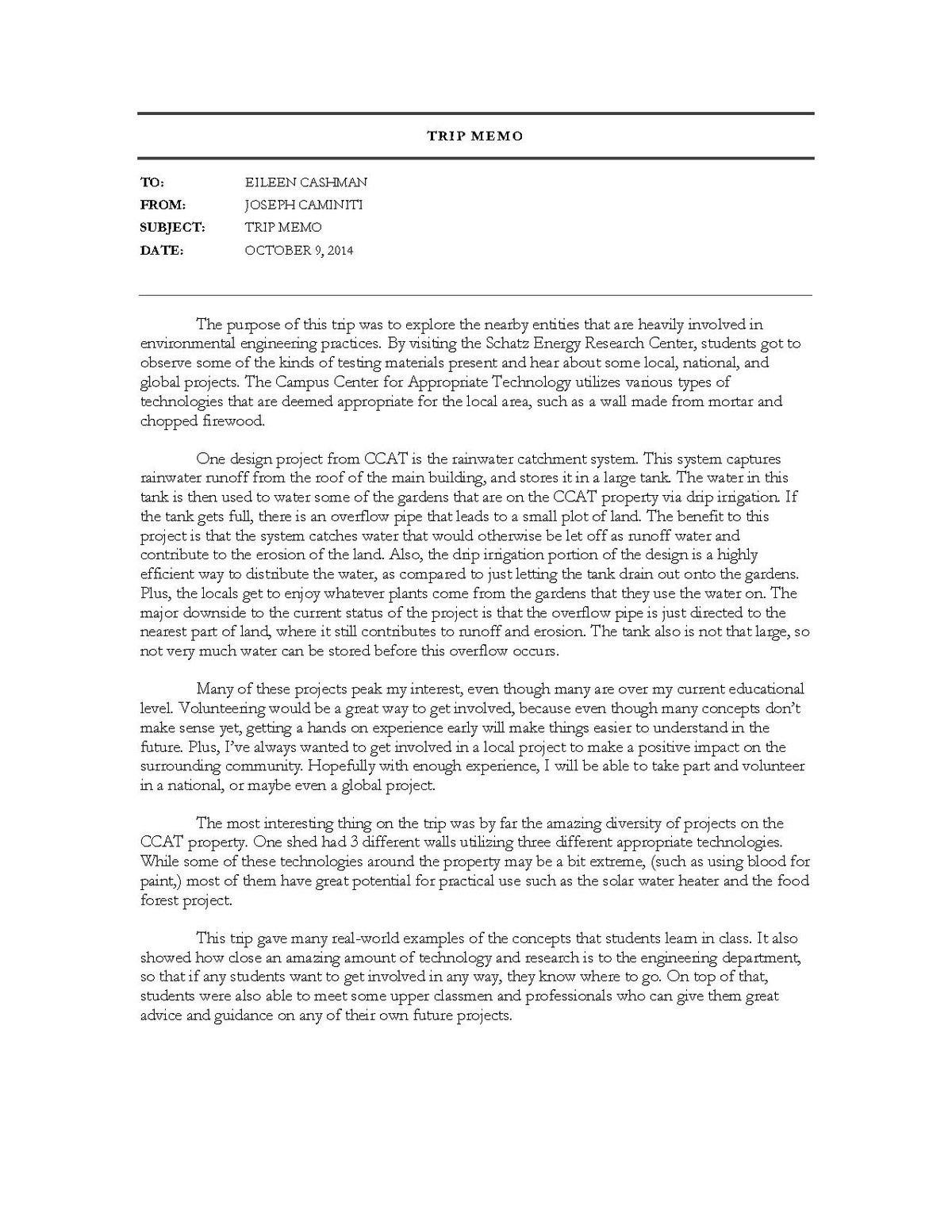 TRIP MEMO

TO: EILEEN CASHMAN
FROM: JOSEPH CAMINITI
SUBJECT: TRIP MEMO
DATE: OCTOBER 9, 2014

The purpose of this trip was to explore the nearby entities that are heavily involved in environmental engineering practices. By visiting the Schatz Energy Research Center, students got to observe some of the kinds of testing materials present and hear about some local, national, and global projects. The Campus Center for Appropriate Technology utilizes various types of technologies that are deemed appropriate for the local area, such as a wall made from mortar and chopped firewood.

One design project from CCAT is the rainwater catchment system. This system captures rainwater runoff from the roof of the main building, and stores it in a large tank. The water in this tank is then used to water some of the gardens that are on the CCAT property via drip irrigation. If the tank gets full, there is an overflow pipe that leads to a small plot of land. The benefit to this project is that the system catches water that would otherwise be let off as runoff water and contribute to the erosion of the land. Also, the drip irrigation portion of the design is a highly efficient way to distribute the water, as compared to just letting the tank drain out onto the gardens. Plus, the locals get to enjoy whatever plants come from the gardens that they use the water on. The major downside to the current status of the project is that the overflow pipe is just directed to the nearest part of land, where it still contributes to runoff and erosion. The tank also is not that large, so not very much water can be stored before this overflow occurs.

Many of these projects peak my interest, even though many are over my current educational level. Volunteering would be a great way to get involved, because even though many concepts don't make sense yet, getting a hands on experience early will make things easier to understand in the future. Plus, I've always wanted to get involved in a local project to make a positive impact on the surrounding community. Hopefully with enough experience, I will be able to take part and volunteer in a national, or maybe even a global project.

The most interesting thing on the trip was by far the amazing diversity of projects on the CCAT property. One shed had 3 different walls utilizing three different appropriate technologies. While some of these technologies around the property may be a bit extreme, (such as using blood for paint,) most of them have great potential for practical use such as the solar water heater and the food forest project.

This trip gave many real-world examples of the concepts that students learn in class. It also showed how close an amazing amount of technology and research is to the engineering department, so that if any students want to get involved in any way, they know where to go. On top of that, students were also able to meet some upper classmen and professionals who can give them great advice and guidance on any of their own future projects.